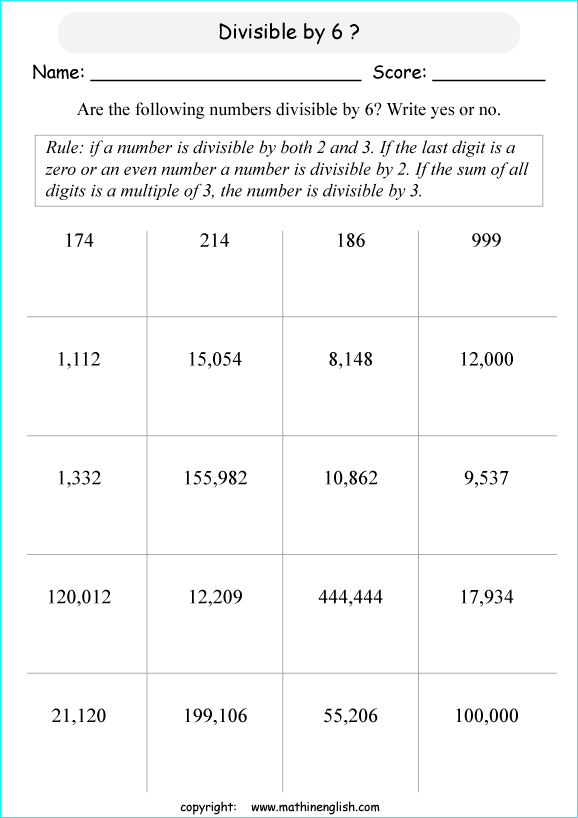 Divisible by 6 ?

Name: ________________________ Score: __________

Are the following numbers divisible by 6? Write yes or no.

Rule: if a number is divisible by both 2 and 3. If the last digit is a zero or an even number a number is divisible by 2. If the sum of all digits is a multiple of 3, the number is divisible by 3.

| 174 | 214 | 186 | 999 |
|---|---|---|---|
| 1,112 | 15,054 | 8,148 | 12,000 |
| 1,332 | 155,982 | 10,862 | 9,537 |
| 120,012 | 12,209 | 444,444 | 17,934 |
| 21,120 | 199,106 | 55,206 | 100,000 |

copyright: www.mathinenglish.com